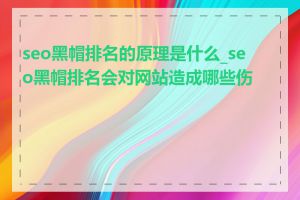 seo黑帽排名的原理是什么_seo黑帽排名会对网站造成哪些伤